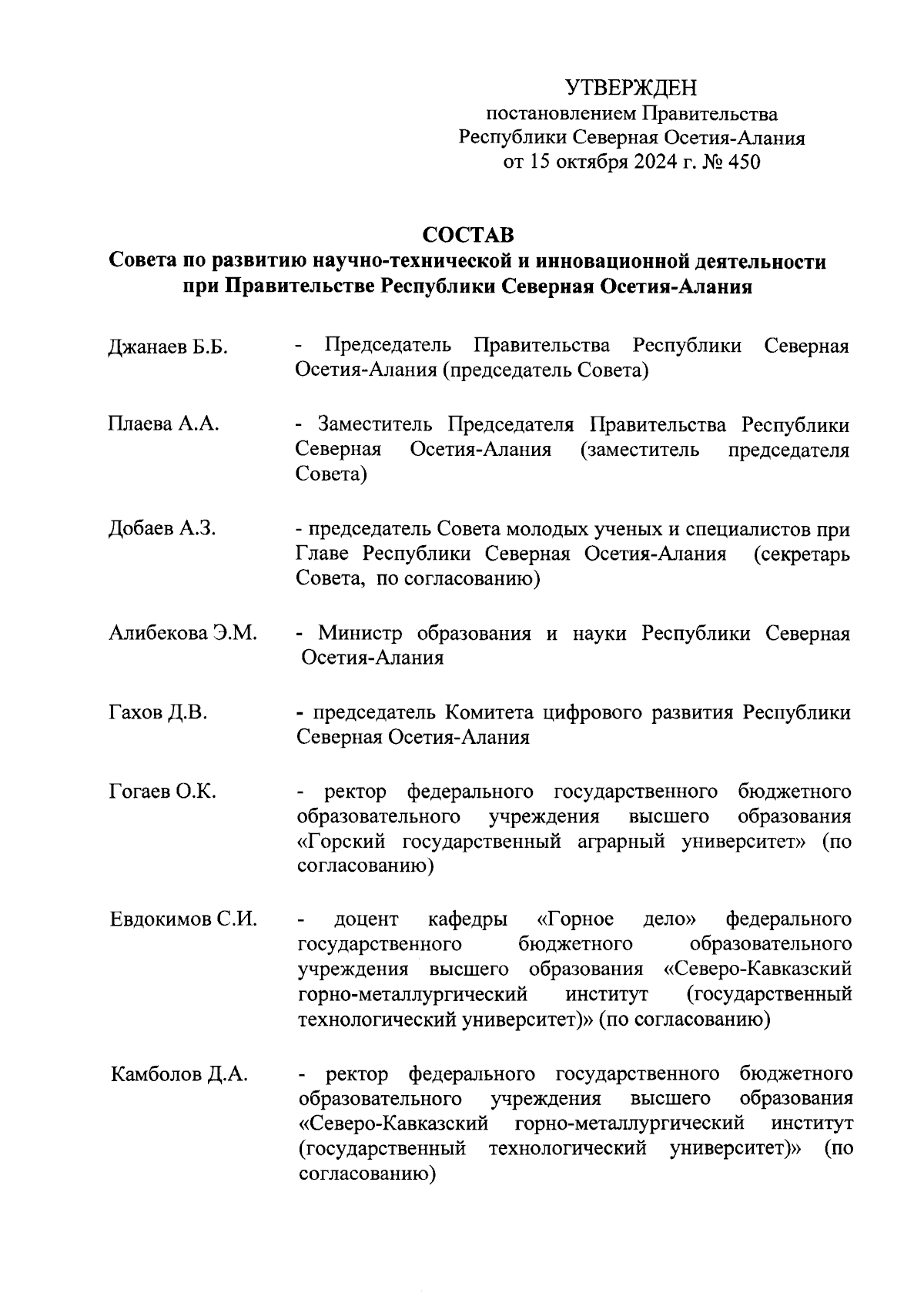 УТВЕРЖДЕН
постановлением Правительства
Республики Северная Осетия-Алания
от 15 октября 2024 г. № 450

СОСТАВ
Совета по развитию научно-технической и инновационной деятельности при Правительстве Республики Северная Осетия-Алания

Джанаев Б.Б. - Председатель Правительства Республики Северная Осетия-Алания (председатель Совета)

Плаева А.А. - Заместитель Председателя Правительства Республики Северная Осетия-Алания (заместитель председателя Совета)

Добаев А.З. - председатель Совета молодых ученых и специалистов при Главе Республики Северная Осетия-Алания (секретарь Совета, по согласованию)

Алибекова Э.М. - Министр образования и науки Республики Северная Осетия-Алания

Гахов Д.В. - председатель Комитета цифрового развития Республики Северная Осетия-Алания

Гогаев О.К. - ректор федерального государственного бюджетного образовательного учреждения высшего образования «Горский государственный аграрный университет» (по согласованию)

Евдокимов С.И. - доцент кафедры «Горное дело» федерального государственного бюджетного образовательного учреждения высшего образования «Северо-Кавказский горно-металлургический институт (государственный технологический университет)» (по согласованию)

Камболов Д.А. - ректор федерального государственного бюджетного образовательного учреждения высшего образования «Северо-Кавказский горно-металлургический институт (государственный технологический университет)» (по согласованию)